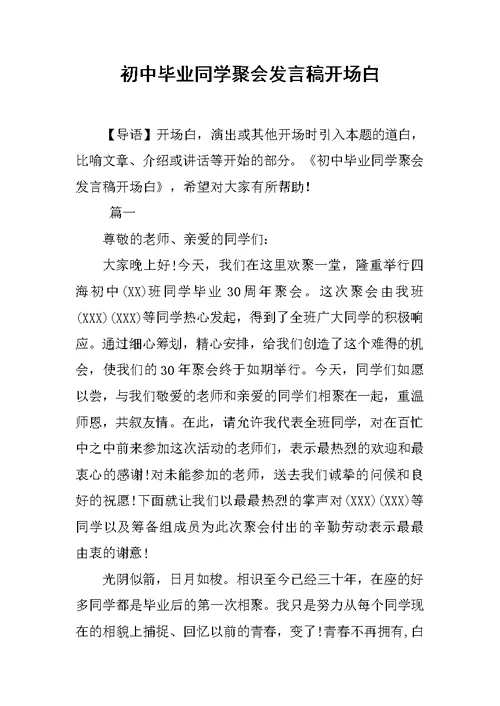 初中毕业同学聚会发言稿开场白

【导语】开场白，演出或其他开场时引入本题的道白，比喻文章、介绍或讲话等开始的部分。《初中毕业同学聚会发言稿开场白》，希望对大家有所帮助！

篇一

尊敬的老师、亲爱的同学们：

大家晚上好！今天，我们在这里欢聚一堂，隆重举行四海初中(XX)班同学毕业30周年聚会。这次聚会由我班(XXX)(XXX)等同学热心发起，得到了全班广大同学的积极响应。通过细心筹划，精心安排，给我们创造了这个难得的机会，使我们的30年聚会终于如期举行。今天，同学们如愿以尝，与我们敬爱的老师和亲爱的同学们相聚在一起，重温师恩，共叙友情。在此，请允许我代表全班同学，对在百忙中之中前来参加这次活动的老师们，表示最热烈的欢迎和最衷心的感谢！对未能参加的老师，送去我们诚挚的问候和良好的祝愿！下面就让我们以最最热烈的掌声对(XXX)(XXX)等同学以及筹备组成员为此次聚会付出的辛勤劳动表示最最由衷的谢意！

光阴似箭，日月如梭。相识至今已经三十年，在座的好多同学都是毕业后的第一次相聚。我只是努力从每个同学现在的相貌上捕捉、回忆以前的青春，变了！青春不再拥有，白